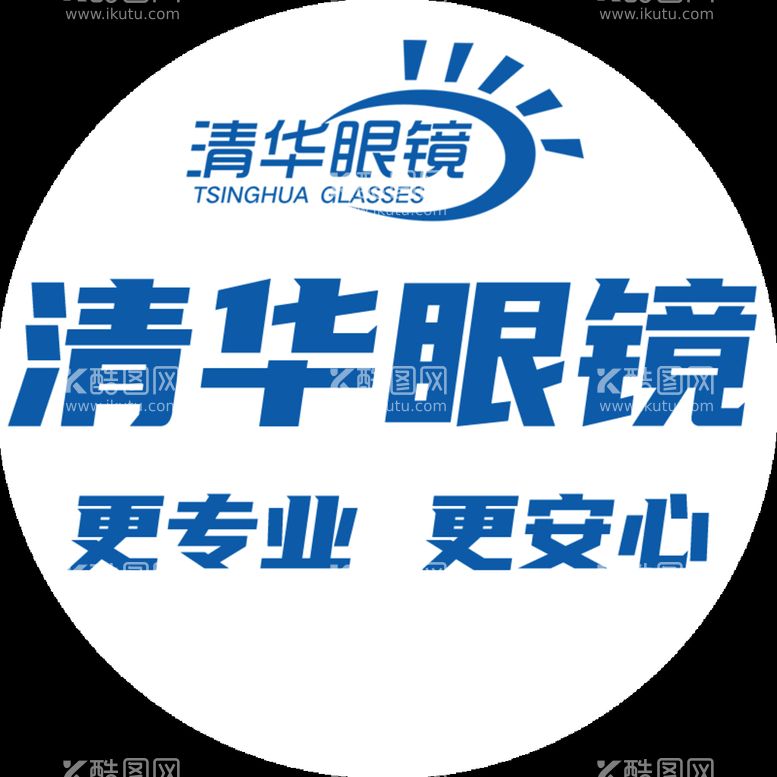 www.ikutu.com www.ikutu.com

清华眼镜
TSINGHUA GLASSES

清华眼镜

酷图网 www.ikutu.com 酷图网 www.ikutu.com 酷图网 www.ikutu.com

更专业 更安心

酷图网 酷图网